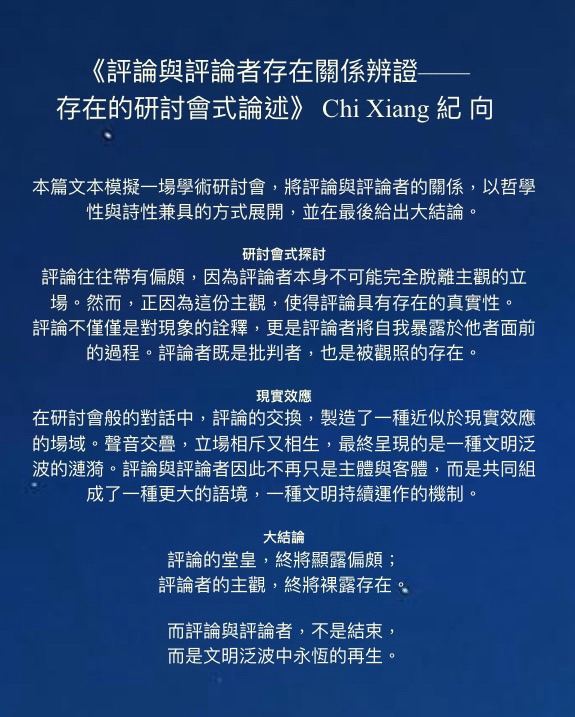 《評論與評論者存在關係辨證——存在的研討會式論述》 Chi Xiang 紀 向

本篇文本模擬一場學術研討會，將評論與評論者的關係，以哲學性與詩性兼具的方式展開，並在最後給出大結論。

研討會式探討
評論往往帶有偏頗，因為評論者本身不可能完全脫離主觀的立場。然而，正因為這份主觀，使得評論具有存在的真實性。
評論不僅僅是對現象的詮釋，更是評論者將自我暴露於他者面前的過程。評論者既是批判者，也是被觀照的存在。

現實效應
在研討會般的對話中，評論的交換，製造了一種近似於現實效應的場域。聲音交疊，立場相斥又相生，最終呈現的是一種文明泛波的漣漪。評論與評論者因此不再只是主體與客體，而是共同組成了一種更大的語境，一種文明持續運作的機制。

大結論
評論的堂皇，終將顯露偏頗；
評論者的主觀，終將裸露存在。

而評論與評論者，不是結束，
而是文明泛波中永恆的再生。